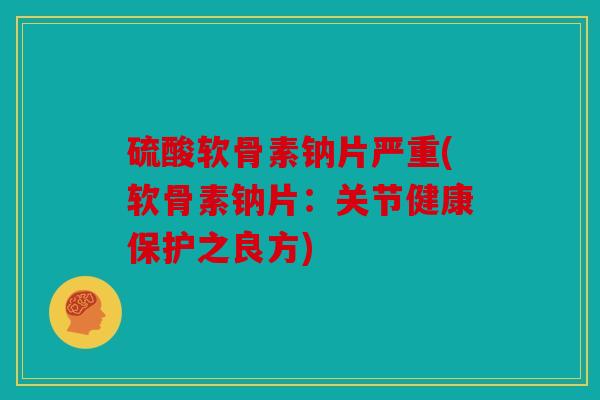 硫酸软骨素钠片严重(软骨素钠片：关节健康保护之良方)